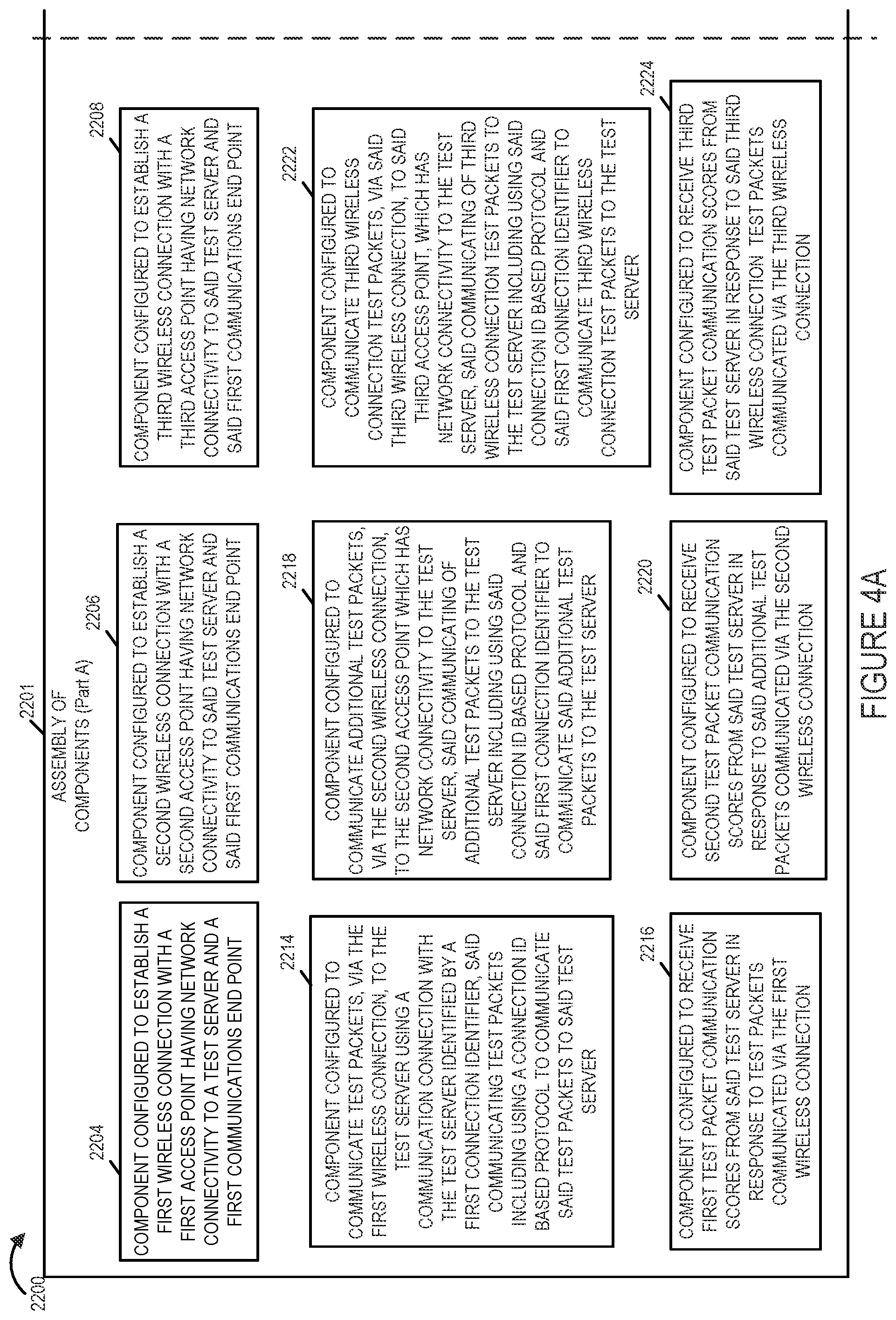 2200

2201
ASSEMBLY OF COMPONENTS (Part A)

2204
COMPONENT CONFIGURED TO ESTABLISH A FIRST WIRELESS CONNECTION WITH A FIRST ACCESS POINT HAVING NETWORK CONNECTIVITY TO A TEST SERVER AND A FIRST COMMUNICATIONS END POINT

2206
COMPONENT CONFIGURED TO ESTABLISH A SECOND WIRELESS CONNECTION WITH A SECOND ACCESS POINT HAVING NETWORK CONNECTIVITY TO SAID TEST SERVER AND SAID FIRST COMMUNICATIONS END POINT

2208
COMPONENT CONFIGURED TO ESTABLISH A THIRD WIRELESS CONNECTION WITH A THIRD ACCESS POINT HAVING NETWORK CONNECTIVITY TO SAID TEST SERVER AND SAID FIRST COMMUNICATIONS END POINT

2214
COMPONENT CONFIGURED TO COMMUNICATE TEST PACKETS, VIA THE FIRST WIRELESS CONNECTION, TO THE TEST SERVER USING A COMMUNICATION CONNECTION WITH THE TEST SERVER IDENTIFIED BY A FIRST CONNECTION IDENTIFIER, SAID COMMUNICATING TEST PACKETS INCLUDING USING A CONNECTION ID BASED PROTOCOL TO COMMUNICATE SAID TEST PACKETS TO SAID TEST SERVER

2218
COMPONENT CONFIGURED TO COMMUNICATE ADDITIONAL TEST PACKETS, VIA THE SECOND WIRELESS CONNECTION, TO THE SECOND ACCESS POINT WHICH HAS NETWORK CONNECTIVITY TO THE TEST SERVER, SAID COMMUNICATING OF ADDITIONAL TEST PACKETS TO THE TEST SERVER INCLUDING USING SAID CONNECTION ID BASED PROTOCOL AND SAID FIRST CONNECTION IDENTIFIER TO COMMUNICATE SAID ADDITIONAL TEST PACKETS TO THE TEST SERVER

2222
COMPONENT CONFIGURED TO COMMUNICATE THIRD WIRELESS CONNECTION TEST PACKETS, VIA SAID THIRD WIRELESS CONNECTION, TO SAID THIRD ACCESS POINT, WHICH HAS NETWORK CONNECTIVITY TO THE TEST SERVER, SAID COMMUNICATING OF THIRD WIRELESS CONNECTION TEST PACKETS TO THE TEST SERVER INCLUDING USING SAID CONNECTION ID BASED PROTOCOL AND SAID FIRST CONNECTION IDENTIFIER TO COMMUNICATE THIRD WIRELESS CONNECTION TEST PACKETS TO THE TEST SERVER

2216
COMPONENT CONFIGURED TO RECEIVE FIRST TEST PACKET COMMUNICATION SCORES FROM SAID TEST SERVER IN RESPONSE TO TEST PACKETS COMMUNICATED VIA THE FIRST WIRELESS CONNECTION

2220
COMPONENT CONFIGURED TO RECEIVE SECOND TEST PACKET COMMUNICATION SCORES FROM SAID TEST SERVER IN RESPONSE TO SAID ADDITIONAL TEST PACKETS COMMUNICATED VIA THE SECOND WIRELESS CONNECTION

2224
COMPONENT CONFIGURED TO RECEIVE THIRD TEST PACKET COMMUNICATION SCORES FROM SAID TEST SERVER IN RESPONSE TO SAID THIRD WIRELESS CONNECTION TEST PACKETS COMMUNICATED VIA THE THIRD WIRELESS CONNECTION

FIGURE 4A